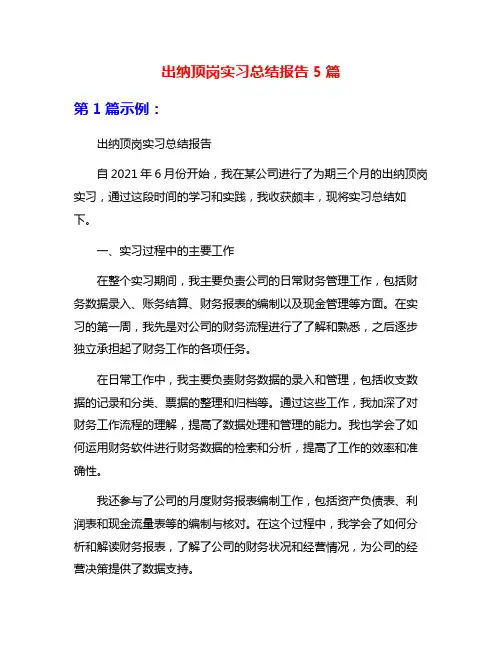 出纳顶岗实习总结报告 5 篇

第 1 篇示例：

出纳顶岗实习总结报告

自 2021 年 6 月份开始，我在某公司进行了为期三个月的出纳顶岗实习，通过这段时间的学习和实践，我收获颇丰，现将实习总结如下。

一、实习过程中的主要工作

在整个实习期间，我主要负责公司的日常财务管理工作，包括财务数据录入、账务结算、财务报表的编制以及现金管理等方面。在实习的第一周，我先是对公司的财务流程进行了了解和熟悉，之后逐步独立承担起了财务工作的各项任务。

在日常工作中，我主要负责财务数据的录入和管理，包括收支数据的记录和分类、票据的整理和归档等。通过这些工作，我加深了对财务工作流程的理解，提高了数据处理和管理的能力。我也学会了如何运用财务软件进行财务数据的检索和分析，提高了工作的效率和准确性。

我还参与了公司的月度财务报表编制工作，包括资产负债表、利润表和现金流量表等的编制与核对。在这个过程中，我学会了如何分析和解读财务报表，了解了公司的财务状况和经营情况，为公司的经营决策提供了数据支持。